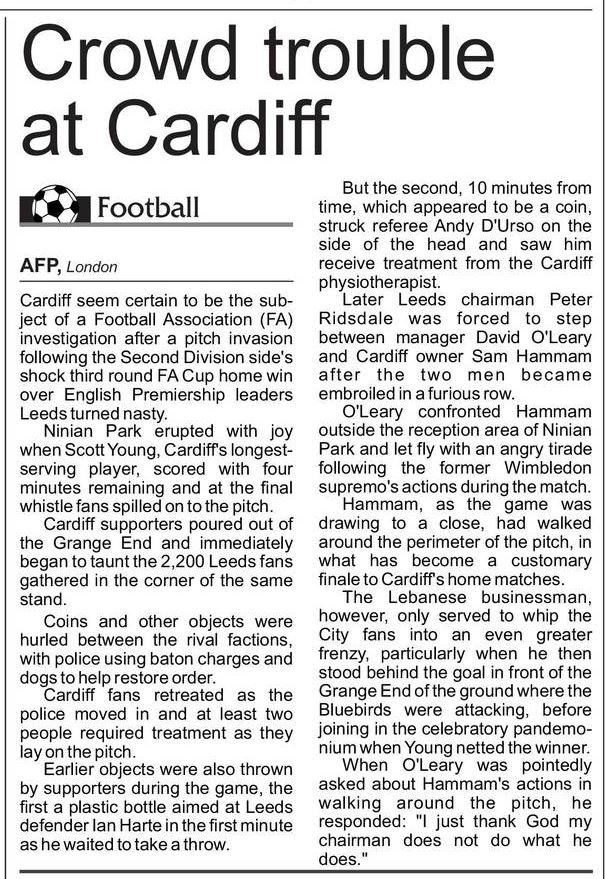 Crowd trouble at Cardiff

Football

AFP, London

Cardiff seem certain to be the subject of a Football Association (FA) investigation after a pitch invasion following the Second Division side's shock third round FA Cup home win over English Premiership leaders Leeds turned nasty.

Ninian Park erupted with joy when Scott Young, Cardiff's longest-serving player, scored with four minutes remaining and at the final whistle fans spilled on to the pitch.

Cardiff supporters poured out of the Grange End and immediately began to taunt the 2,200 Leeds fans gathered in the corner of the same stand.

Coins and other objects were hurled between the rival factions, with police using baton charges and dogs to help restore order.

Cardiff fans retreated as the police moved in and at least two people required treatment as they lay on the pitch.

Earlier objects were also thrown by supporters during the game, the first a plastic bottle aimed at Leeds defender Ian Harte in the first minute as he waited to take a throw.

But the second, 10 minutes from time, which appeared to be a coin, struck referee Andy D'Urso on the side of the head and saw him receive treatment from the Cardiff physiotherapist.

Later Leeds chairman Peter Ridsdale was forced to step between manager David O'Leary and Cardiff owner Sam Hammam after the two men became embroiled in a furious row.

O'Leary confronted Hammam outside the reception area of Ninian Park and let fly with an angry tirade following the former Wimbledon supremo's actions during the match.

Hammam, as the game was drawing to a close, had walked around the perimeter of the pitch, in what has become a customary finale to Cardiff's home matches.

The Lebanese businessman, however, only served to whip the City fans into an even greater frenzy, particularly when he then stood behind the goal in front of the Grange End of the ground where the Bluebirds were attacking, before joining in the celebratory pandemonium when Young netted the winner.

When O'Leary was pointedly asked about Hammam's actions in walking around the pitch, he responded: "I just thank God my chairman does not do what he does."